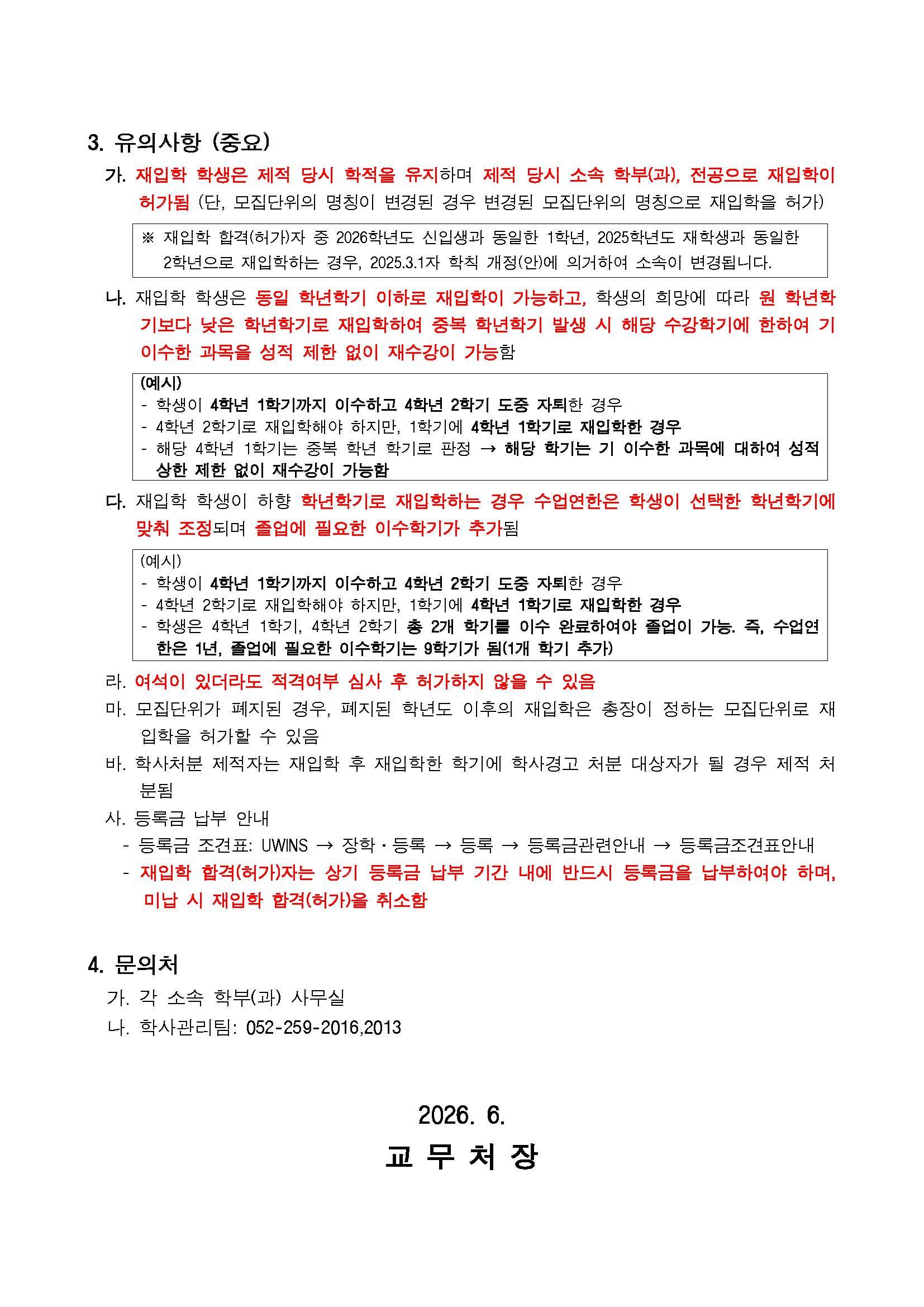 3. 유의사항 (중요)

가. 재입학 학생은 제적 당시 학적을 유지하며 제적 당시 소속 학부(과), 전공으로 재입학이 허가됨 (단, 모집단위의 명칭이 변경된 경우 변경된 모집단위의 명칭으로 재입학을 허가)

※ 재입학 합격(허가)자 중 2026학년도 신입생과 동일한 1학년, 2025학년도 재학생과 동일한 2학년으로 재입학하는 경우, 2025.3.1자 학칙 개정(안)에 의거하여 소속이 변경됩니다.

나. 재입학 학생은 동일 학년학기 이하로 재입학이 가능하고, 학생의 희망에 따라 원 학년학기보다 낮은 학년학기로 재입학하여 중복 학년학기 발생 시 해당 수강학기에 한하여 기 이수한 과목을 성적 제한 없이 재수강이 가능함

(예시)
- 학생이 4학년 1학기까지 이수하고 4학년 2학기 도중 자퇴한 경우
- 4학년 2학기로 재입학해야 하지만, 1학기에 4학년 1학기로 재입학한 경우
- 해당 4학년 1학기는 중복 학년 학기로 판정 → 해당 학기는 기 이수한 과목에 대하여 성적 상한 제한 없이 재수강이 가능함

다. 재입학 학생이 하향 학년학기로 재입학하는 경우 수업연한은 학생이 선택한 학년학기에 맞춰 조정되며 졸업에 필요한 이수학기가 추가됨

(예시)
- 학생이 4학년 1학기까지 이수하고 4학년 2학기 도중 자퇴한 경우
- 4학년 2학기로 재입학해야 하지만, 1학기에 4학년 1학기로 재입학한 경우
- 학생은 4학년 1학기, 4학년 2학기 총 2개 학기를 이수 완료하여야 졸업이 가능. 즉, 수업연한은 1년, 졸업에 필요한 이수학기는 9학기가 됨(1개 학기 추가)

라. 여석이 있더라도 적격여부 심사 후 허가하지 않을 수 있음

마. 모집단위가 폐지된 경우, 폐지된 학년도 이후의 재입학은 총장이 정하는 모집단위로 재입학을 허가할 수 있음

바. 학사처분 제적자는 재입학 후 재입학한 학기에 학사경고 처분 대상자가 될 경우 제적 처분됨

사. 등록금 납부 안내
- 등록금 조견표: UWINS → 장학·등록 → 등록 → 등록금관련안내 → 등록금조견표안내
- 재입학 합격(허가)자는 상기 등록금 납부 기간 내에 반드시 등록금을 납부하여야 하며, 미납 시 재입학 합격(허가)을 취소함

4. 문의처

가. 각 소속 학부(과) 사무실
나. 학사관리팀: 052-259-2016,2013

2026. 6.

교 무 처 장